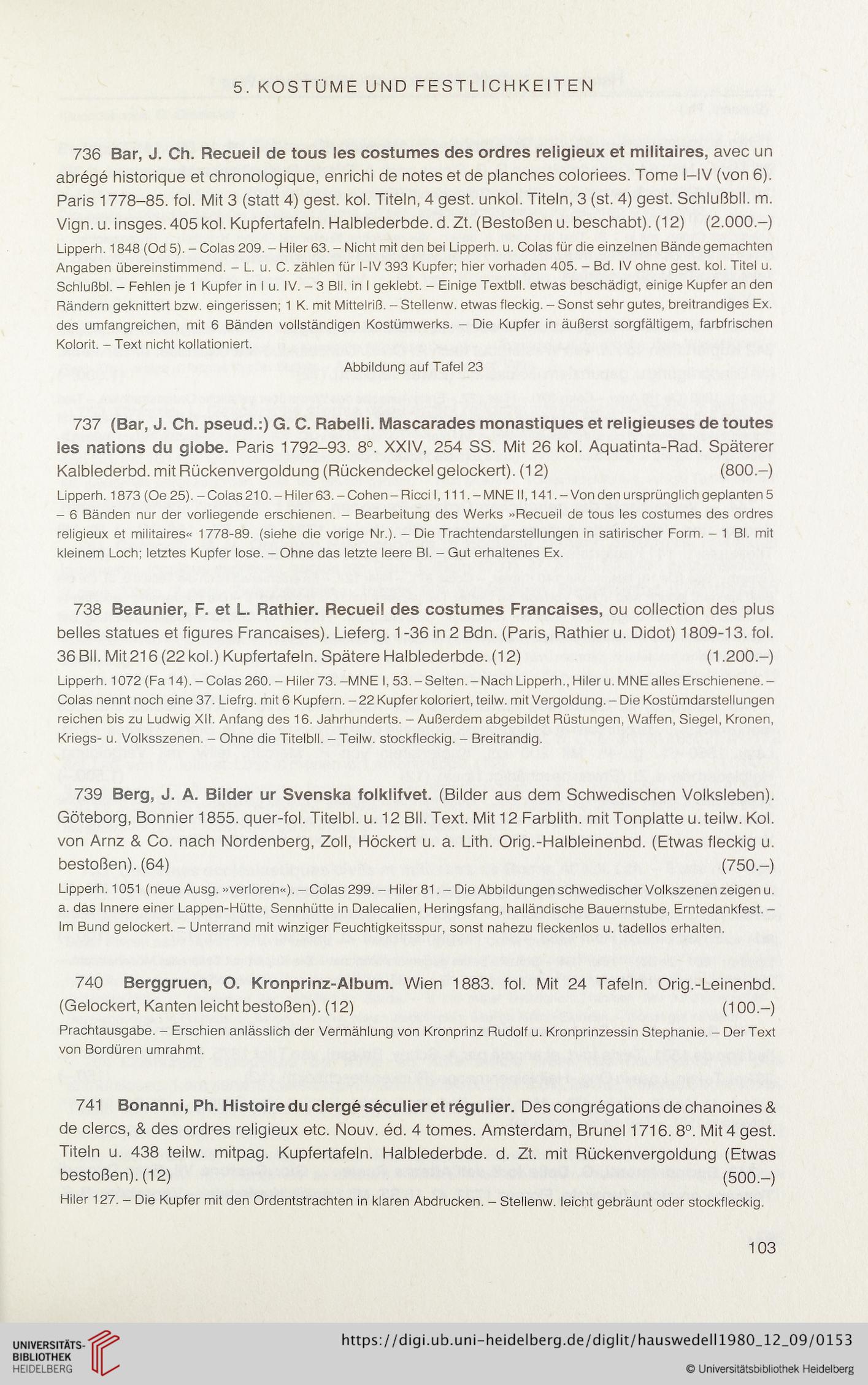 5. KOSTÜME UND FESTLICHKEITEN

736 Bar, J. Ch. Recueil de tous les costumes des ordres religieux et militaires, avec un abrégé historique et chronologique, enrichi de notes et de planches coloriees. Tome I–IV (von 6). Paris 1778–85. fol. Mit 3 (statt 4) gest. kol. Titeln, 4 gest. unkol. Titeln, 3 (st. 4) gest. Schlußbll. m. Vign. u. insges. 405 kol. Kupfertafeln. Halblederbde. d. Zt. (Bestoßen u. beschabt). (12) (2.000.–)

Lipperh. 1848 (Od 5). – Colas 209. – Hiler 63. – Nicht mit den bei Lipperh. u. Colas für die einzelnen Bände gemachten Angaben übereinstimmend. – L. u. C. zählen für I-IV 393 Kupfer; hier vorhaden 405. – Bd. IV ohne gest. kol. Titel u. Schlußbl. – Fehlen je 1 Kupfer in I u. IV. – 3 Bll. in I geklebt. – Einige Textbll. etwas beschädigt, einige Kupfer an den Rändern geknittert bzw. eingerissen; 1 K. mit Mittelriß. – Stellenw. etwas fleckig. – Sonst sehr gutes, breitrandiges Ex. des umfangreichen, mit 6 Bänden vollständigen Kostümwerks. – Die Kupfer in äußerst sorgfältigem, farbfrischen Kolorit. – Text nicht kollationiert.

Abbildung auf Tafel 23

737 (Bar, J. Ch. pseud.:) G. C. Rabelli. Mascarades monastiques et religieuses de toutes les nations du globe. Paris 1792–93. 8°. XXIV, 254 SS. Mit 26 kol. Aquatinta-Rad. Späterer Kalblederbd. mit Rückenvergoldung (Rückendeckel gelockert). (12) (800.–)

Lipperh. 1873 (Oe 25). – Colas 210. – Hiler 63. – Cohen – Ricci I, 111. – MNE II, 141. – Von den ursprünglich geplanten 5 – 6 Bänden nur der vorliegende erschienen. – Bearbeitung des Werks »Recueil de tous les costumes des ordres religieux et militaires« 1778-89. (siehe die vorige Nr.). – Die Trachtendarstellungen in satirischer Form. – 1 Bl. mit kleinem Loch; letztes Kupfer lose. – Ohne das letzte leere Bl. – Gut erhaltenes Ex.

738 Beaunier, F. et L. Rathier. Recueil des costumes Francaises, ou collection des plus belles statues et figures Francaises). Lieferg. 1-36 in 2 Bdn. (Paris, Rathier u. Didot) 1809-13. fol. 36 Bll. Mit 216 (22 kol.) Kupfertafeln. Spätere Halblederbde. (12) (1.200.–)

Lipperh. 1072 (Fa 14). – Colas 260. – Hiler 73. –MNE I, 53. – Selten. – Nach Lipperh., Hiler u. MNE alles Erschienene. – Colas nennt noch eine 37. Liefrg. mit 6 Kupfern. – 22 Kupfer koloriert, teilw. mit Vergoldung. – Die Kostümdarstellungen reichen bis zu Ludwig XII. Anfang des 16. Jahrhunderts. – Außerdem abgebildet Rüstungen, Waffen, Siegel, Kronen, Kriegs- u. Volksszenen. – Ohne die Titelbll. – Teilw. stockfleckig. – Breitrandig.

739 Berg, J. A. Bilder ur Svenska folklifvet. (Bilder aus dem Schwedischen Volksleben). Göteborg, Bonnier 1855. quer-fol. Titelbl. u. 12 Bll. Text. Mit 12 Farblith. mit Tonplatte u. teilw. Kol. von Arnz & Co. nach Nordenberg, Zoll, Höckert u. a. Lith. Orig.-Halbleinenbd. (Etwas fleckig u. bestoßen). (64) (750.–)

Lipperh. 1051 (neue Ausg. »verloren«). – Colas 299. – Hiler 81. – Die Abbildungen schwedischer Volkszenen zeigen u. a. das Innere einer Lappen-Hütte, Sennhütte in Dalecalien, Heringsfang, halländische Bauernstube, Erntedankfest. – Im Bund gelockert. – Unterrand mit winziger Feuchtigkeitsspur, sonst nahezu fleckenlos u. tadellos erhalten.

740 Berggruen, O. Kronprinz-Album. Wien 1883. fol. Mit 24 Tafeln. Orig.-Leinenbd. (Gelockert, Kanten leicht bestoßen). (12) (100.–)

Prachtausgabe. – Erschien anlässlich der Vermählung von Kronprinz Rudolf u. Kronprinzessin Stephanie. – Der Text von Bordüren umrahmt.

741 Bonanni, Ph. Histoire du clergé séculier et régulier. Des congrégations de chanoines & de clercs, & des ordres religieux etc. Nouv. éd. 4 tomes. Amsterdam, Brunel 1716. 8°. Mit 4 gest. Titeln u. 438 teilw. mitpag. Kupfertafeln. Halblederbde. d. Zt. mit Rückenvergoldung (Etwas bestoßen). (12) (500.–)

Hiler 127. – Die Kupfer mit den Ordentstrachten in klaren Abdrucken. – Stellenw. leicht gebräunt oder stockfleckig.

103

UNIVERSITÄTS-BIBLIOTHEK HEIDELBERG

https://digi.ub.uni-heidelberg.de/diglit/hauswedell1980_12_09/0153

© Universitätsbibliothek Heidelberg